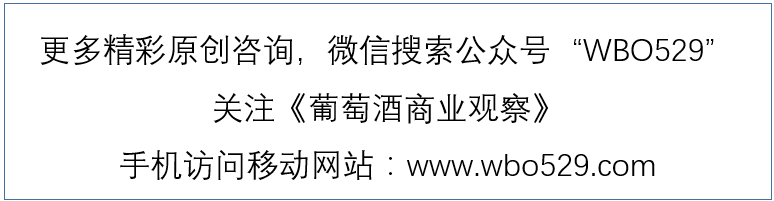 更多精彩原创咨询，微信搜索公众号 “WBO529”

关注《葡萄酒商业观察》

手机访问移动网站：www.wbo529.com